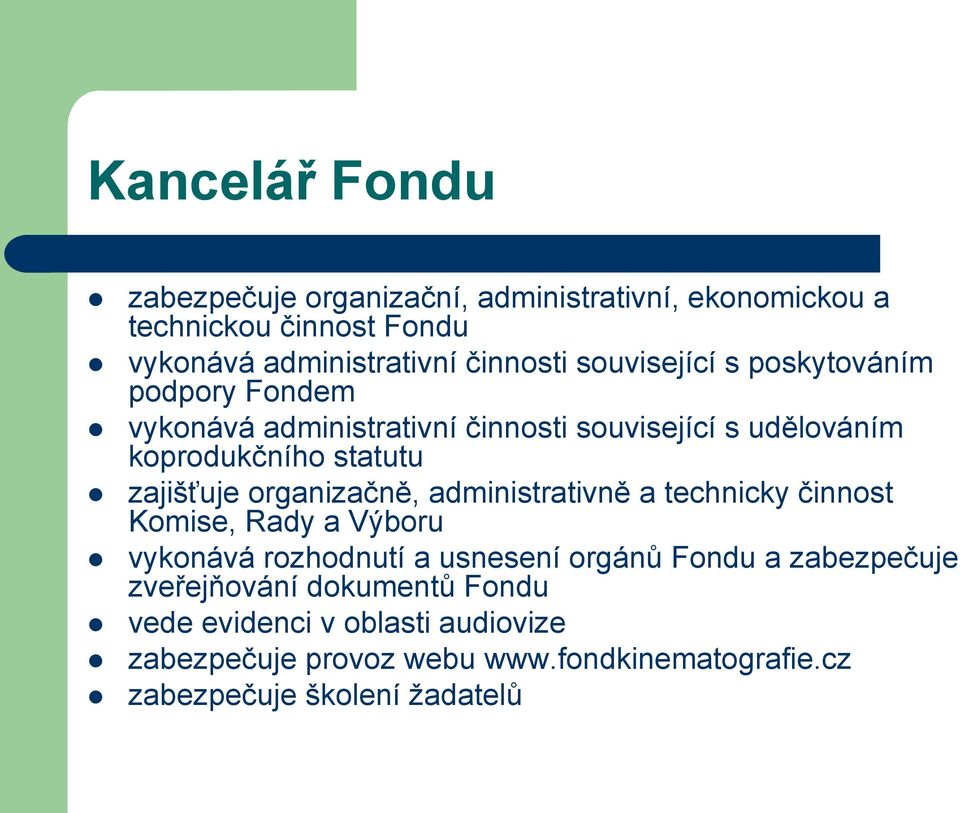 Kancelář Fondu

- zabezpečuje organizační, administrativní, ekonomickou a technickou činnost Fondu
- vykonává administrativní činnosti související s poskytováním podpory Fondem
- vykonává administrativní činnosti související s udělováním koprodukčního statutu
- zajišťuje organizačně, administrativně a technicky činnost Komise, Rady a Výboru
- vykonává rozhodnutí a usnesení orgánů Fondu a zabezpečuje zveřejňování dokumentů Fondu
- vede evidenci v oblasti audiovize
- zabezpečuje provoz webu www.fondkinematografie.cz
- zabezpečuje školení žadatelů